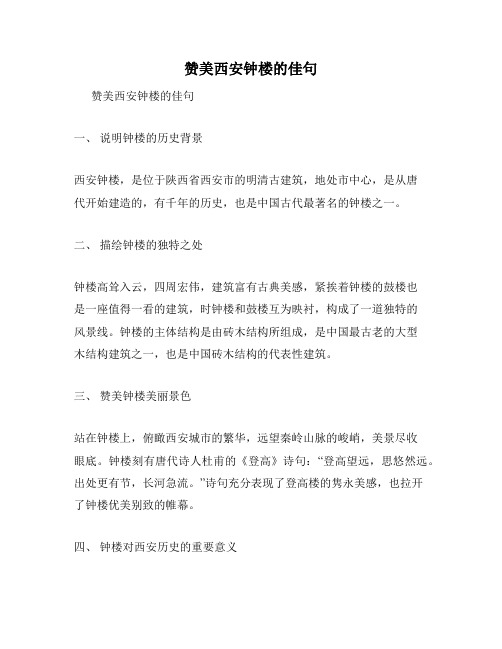 赞美西安钟楼的佳句

赞美西安钟楼的佳句

一、 说明钟楼的历史背景

西安钟楼，是位于陕西省西安市的明清古建筑，地处市中心，是从唐代开始建造的，有千年的历史，也是中国古代最著名的钟楼之一。

二、 描绘钟楼的独特之处

钟楼高耸入云，四周宏伟，建筑富有古典美感，紧挨着钟楼的鼓楼也是一座值得一看的建筑，时钟楼和鼓楼互为映衬，构成了一道独特的风景线。钟楼的主体结构是由砖木结构所组成，是中国最古老的大型木结构建筑之一，也是中国砖木结构的代表性建筑。

三、 赞美钟楼美丽景色

站在钟楼上，俯瞰西安城市的繁华，远望秦岭山脉的峻峭，美景尽收眼底。钟楼刻有唐代诗人杜甫的《登高》诗句：“登高望远，思悠然远。出处更有节，长河急流。”诗句充分表现了登高楼的隽永美感，也拉开了钟楼优美别致的帷幕。

四、 钟楼对西安历史的重要意义